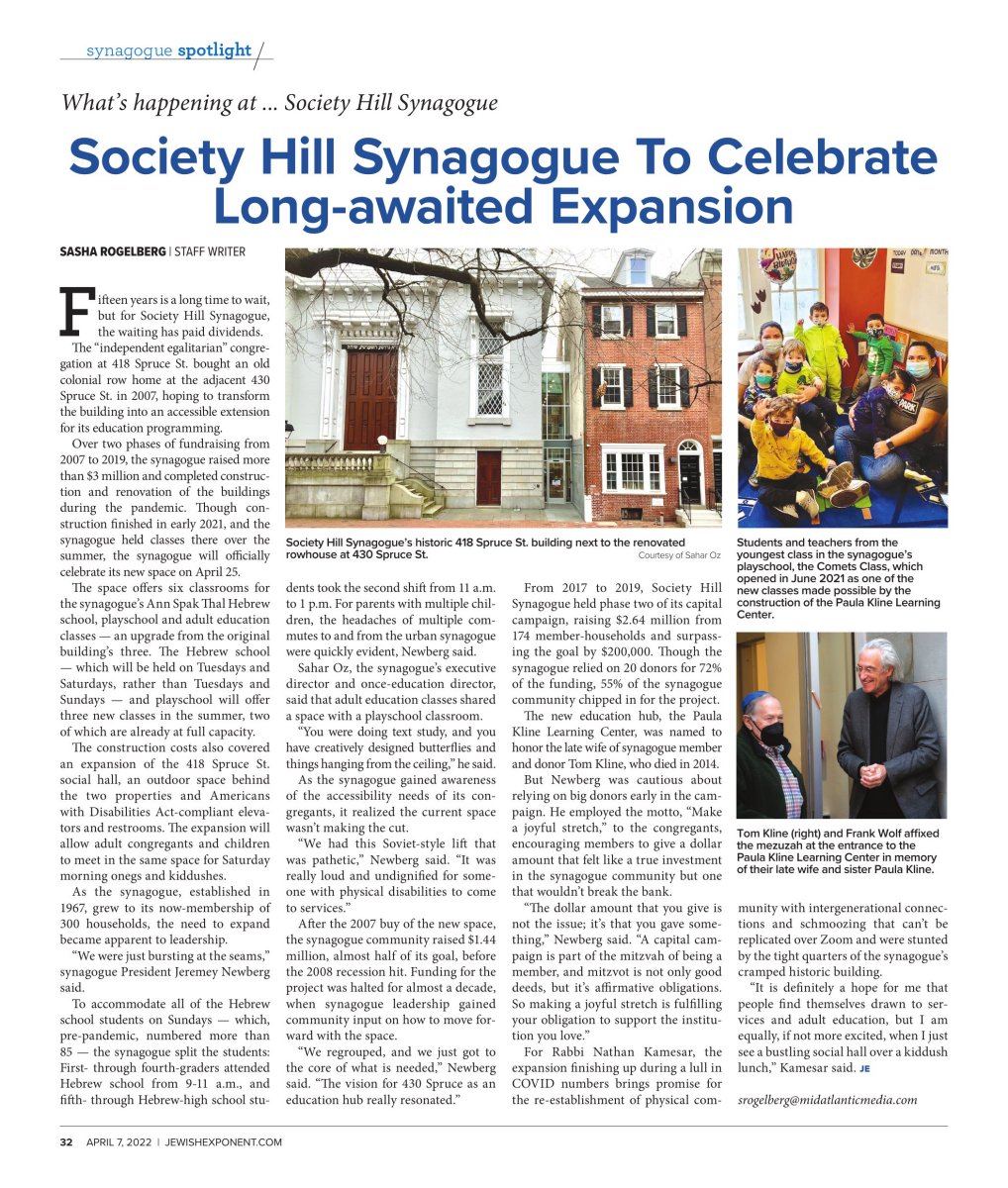 synagogue spotlight

What's happening at ... Society Hill Synagogue

Society Hill Synagogue To Celebrate Long-awaited Expansion

SASHA ROGELBERG | STAFF WRITER

Fifteen years is a long time to wait, but for Society Hill Synagogue, the waiting has paid dividends.

The "independent egalitarian" congregation at 418 Spruce St. bought an old colonial row home at the adjacent 430 Spruce St. in 2007, hoping to transform the building into an accessible extension for its education programming.

Over two phases of fundraising from 2007 to 2019, the synagogue raised more than $3 million and completed construction and renovation of the buildings during the pandemic. Though construction finished in early 2021, and the synagogue held classes there over the summer, the synagogue will officially celebrate its new space on April 25.

The space offers six classrooms for the synagogue's Ann Spak Thal Hebrew school, playschool and adult education classes — an upgrade from the original building's three. The Hebrew school — which will be held on Tuesdays and Saturdays, rather than Tuesdays and Sundays — and playschool will offer three new classes in the summer, two of which are already at full capacity.

The construction costs also covered an expansion of the 418 Spruce St. social hall, an outdoor space behind the two properties and Americans with Disabilities Act-compliant elevators and restrooms. The expansion will allow adult congregants and children to meet in the same space for Saturday morning onegs and kiddushes.

As the synagogue, established in 1967, grew to its now-membership of 300 households, the need to expand became apparent to leadership.

"We were just bursting at the seams," synagogue President Jeremey Newberg said.

To accommodate all of the Hebrew school students on Sundays — which, pre-pandemic, numbered more than 85 — the synagogue split the students: First- through fourth-graders attended Hebrew school from 9-11 a.m., and fifth- through Hebrew-high school students took the second shift from 11 a.m. to 1 p.m. For parents with multiple children, the headaches of multiple commutes to and from the urban synagogue were quickly evident, Newberg said.

Sahar Oz, the synagogue's executive director and once-education director, said that adult education classes shared a space with a playschool classroom.

"You were doing text study, and you have creatively designed butterflies and things hanging from the ceiling," he said.

As the synagogue gained awareness of the accessibility needs of its congregants, it realized the current space wasn't making the cut.

"We had this Soviet-style lift that was pathetic," Newberg said. "It was really loud and undignified for someone with physical disabilities to come to services."

After the 2007 buy of the new space, the synagogue community raised $1.44 million, almost half of its goal, before the 2008 recession hit. Funding for the project was halted for almost a decade, when synagogue leadership gained community input on how to move forward with the space.

"We regrouped, and we just got to the core of what is needed," Newberg said. "The vision for 430 Spruce as an education hub really resonated."

Society Hill Synagogue's historic 418 Spruce St. building next to the renovated rowhouse at 430 Spruce St.
Courtesy of Sahar Oz

From 2017 to 2019, Society Hill Synagogue held phase two of its capital campaign, raising $2.64 million from 174 member-households and surpassing the goal by $200,000. Though the synagogue relied on 20 donors for 72% of the funding, 55% of the synagogue community chipped in for the project.

The new education hub, the Paula Kline Learning Center, was named to honor the late wife of synagogue member and donor Tom Kline, who died in 2014.

But Newberg was cautious about relying on big donors early in the campaign. He employed the motto, "Make a joyful stretch," to the congregants, encouraging members to give a dollar amount that felt like a true investment in the synagogue community but one that wouldn't break the bank.

"The dollar amount that you give is not the issue; it's that you gave something," Newberg said. "A capital campaign is part of the mitzvah of being a member, and mitzvot is not only good deeds, but it's affirmative obligations. So making a joyful stretch is fulfilling your obligation to support the institution you love."

For Rabbi Nathan Kamesar, the expansion finishing up during a lull in COVID numbers brings promise for the re-establishment of physical community with intergenerational connections and schmoozing that can't be replicated over Zoom and were stunted by the tight quarters of the synagogue's cramped historic building.

"It is definitely a hope for me that people find themselves drawn to services and adult education, but I am equally, if not more excited, when I just see a bustling social hall over a kiddush lunch," Kamesar said. JE

srogelberg@midatlanticmedia.com

Students and teachers from the youngest class in the synagogue's playschool, the Comets Class, which opened in June 2021 as one of the new classes made possible by the construction of the Paula Kline Learning Center.

Tom Kline (right) and Frank Wolf affixed the mezuzah at the entrance to the Paula Kline Learning Center in memory of their late wife and sister Paula Kline.

32 APRIL 7, 2022 | JEWISHEXPONENT.COM